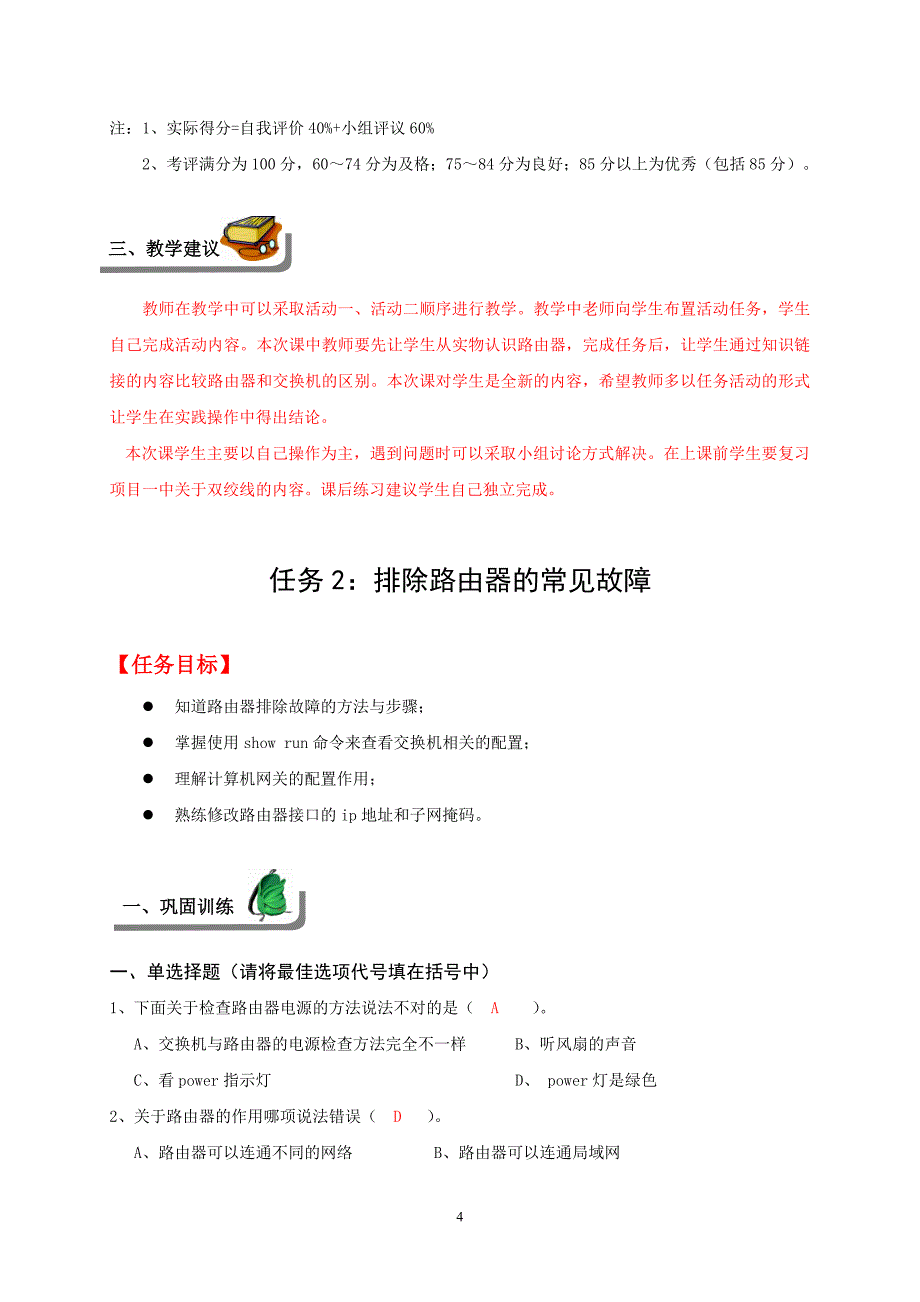 注：1、实际得分=自我评价 40%+小组评议 60%

2、考评满分为 100 分，60～74 分为及格；75～84 分为良好；85 分以上为优秀（包括 85 分）。

三、教学建议

教师在教学中可以采取活动一、活动二顺序进行教学。教学中老师向学生布置活动任务，学生自己完成活动内容。本次课中教师要先让学生从实物认识路由器，完成任务后，让学生通过知识链接的内容比较路由器和交换机的区别。本次课对学生是全新的内容，希望教师多以任务活动的形式让学生在实践操作中得出结论。

本次课学生主要以自己操作为主，遇到问题时可以采取小组讨论方式解决。在上课前学生要复习项目一中关于双绞线的内容。课后练习建议学生自己独立完成。

任务 2：排除路由器的常见故障

【任务目标】

● 知道路由器排除故障的方法与步骤；

● 掌握使用 show run 命令来查看交换机相关的配置；

● 理解计算机网关的配置作用；

● 熟练修改路由器接口的 ip 地址和子网掩码。

一、巩固训练

一、单选择题（请将最佳选项代号填在括号中）

1、下面关于检查路由器电源的方法说法不对的是（ A ）。

A、交换机与路由器的电源检查方法完全不一样 B、听风扇的声音

C、看 power 指示灯 D、 power 灯是绿色

2、关于路由器的作用哪项说法错误（ D ）。

A、路由器可以连通不同的网络 B、路由器可以连通局域网

4